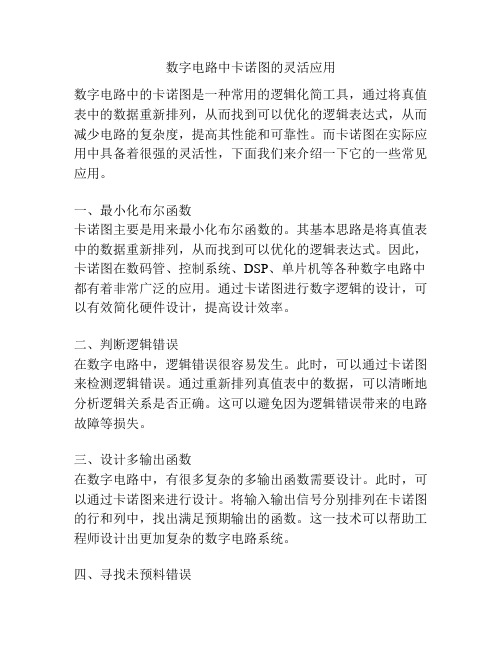 数字电路中卡诺图的灵活应用

数字电路中的卡诺图是一种常用的逻辑化简工具，通过将真值表中的数据重新排列，从而找到可以优化的逻辑表达式，从而减少电路的复杂度，提高其性能和可靠性。而卡诺图在实际应用中具备着很强的灵活性，下面我们来介绍一下它的一些常见应用。

一、最小化布尔函数
卡诺图主要是用来最小化布尔函数的。其基本思路是将真值表中的数据重新排列，从而找到可以优化的逻辑表达式。因此，卡诺图在数码管、控制系统、DSP、单片机等各种数字电路中都有着非常广泛的应用。通过卡诺图进行数字逻辑的设计，可以有效简化硬件设计，提高设计效率。

二、判断逻辑错误
在数字电路中，逻辑错误很容易发生。此时，可以通过卡诺图来检测逻辑错误。通过重新排列真值表中的数据，可以清晰地分析逻辑关系是否正确。这可以避免因为逻辑错误带来的电路故障等损失。

三、设计多输出函数
在数字电路中，有很多复杂的多输出函数需要设计。此时，可以通过卡诺图来进行设计。将输入输出信号分别排列在卡诺图的行和列中，找出满足预期输出的函数。这一技术可以帮助工程师设计出更加复杂的数字电路系统。

四、寻找未预料错误